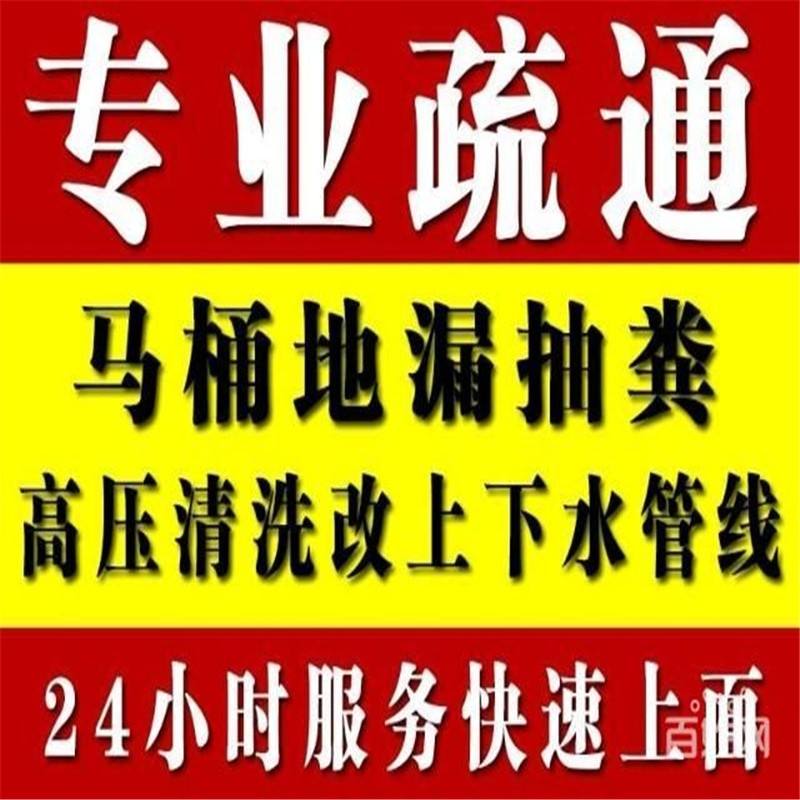 专业疏通

马桶地漏抽粪

高压清洗改上下水管线

24小时服务快速上面

百姓网